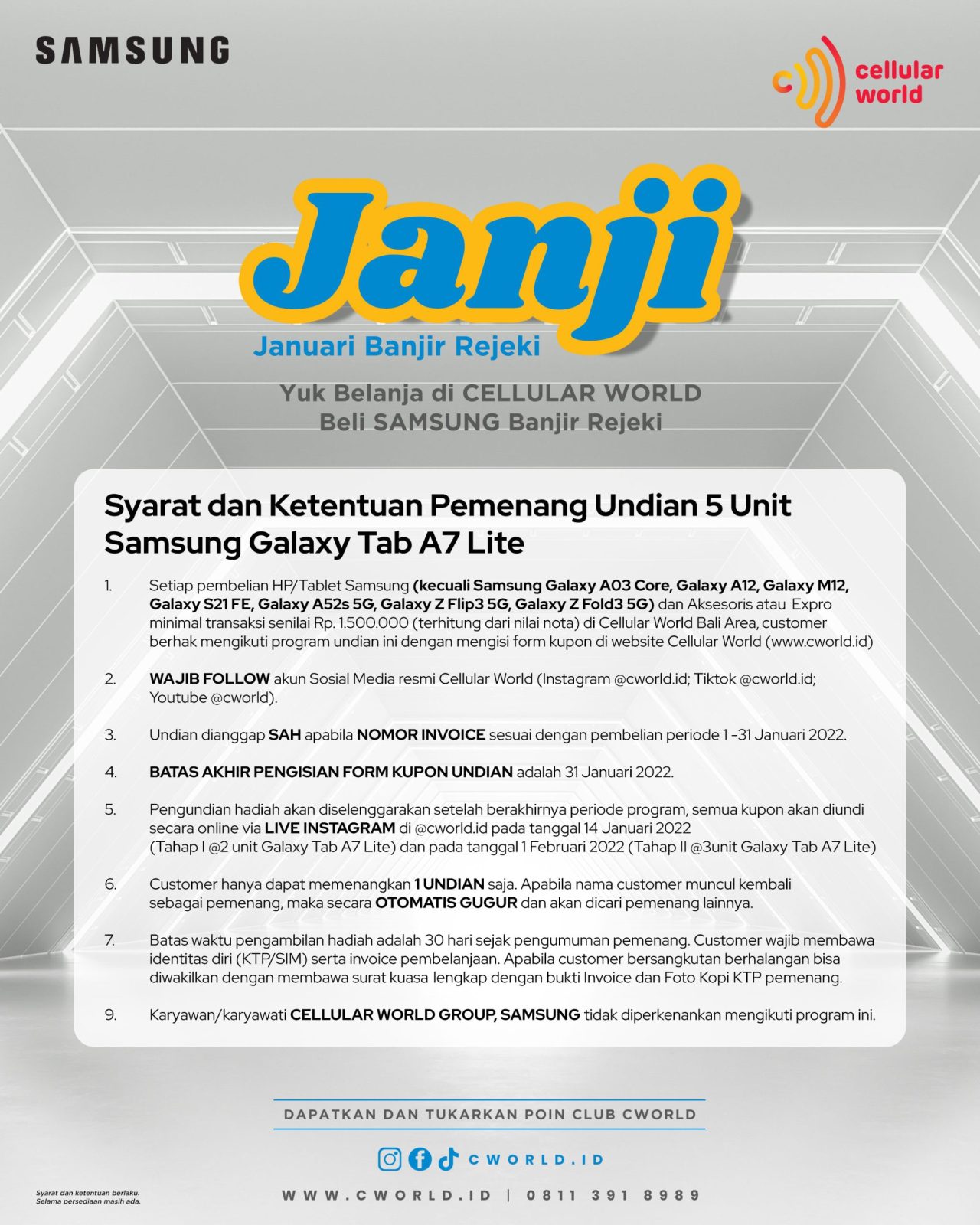 SAMSUNG

cellular world

Janji

Januari Banjir Rejeki

Yuk Belanja di CELLULAR WORLD
Beli SAMSUNG Banjir Rejeki

Syarat dan Ketentuan Pemenang Undian 5 Unit Samsung Galaxy Tab A7 Lite

1. Setiap pembelian HP/Tablet Samsung (kecuali Samsung Galaxy A03 Core, Galaxy A12, Galaxy M12, Galaxy S21 FE, Galaxy A52s 5G, Galaxy Z Flip3 5G, Galaxy Z Fold3 5G) dan Aksesoris atau Expro minimal transaksi senilai Rp. 1.500.000 (terhitung dari nilai nota) di Cellular World Bali Area, customer berhak mengikuti program undian ini dengan mengisi form kupon di website Cellular World (www.cworld.id)

2. WAJIB FOLLOW akun Sosial Media resmi Cellular World (Instagram @cworld.id; Tiktok @cworld.id; Youtube @cworld).

3. Undian dianggap SAH apabila NOMOR INVOICE sesuai dengan pembelian periode 1 -31 Januari 2022.

4. BATAS AKHIR PENGISIAN FORM KUPON UNDIAN adalah 31 Januari 2022.

5. Pengundian hadiah akan diselenggarakan setelah berakhirnya periode program, semua kupon akan diundi secara online via LIVE INSTAGRAM di @cworld.id pada tanggal 14 Januari 2022 (Tahap I @2 unit Galaxy Tab A7 Lite) dan pada tanggal 1 Februari 2022 (Tahap II @3unit Galaxy Tab A7 Lite)

6. Customer hanya dapat memenangkan 1 UNDIAN saja. Apabila nama customer muncul kembali sebagai pemenang, maka secara OTOMATIS GUGUR dan akan dicari pemenang lainnya.

7. Batas waktu pengambilan hadiah adalah 30 hari sejak pengumuman pemenang. Customer wajib membawa identitas diri (KTP/SIM) serta invoice pembelanjaan. Apabila customer bersangkutan berhalangan bisa diwakilkan dengan membawa surat kuasa lengkap dengan bukti Invoice dan Foto Kopi KTP pemenang.

9. Karyawan/karyawati CELLULAR WORLD GROUP, SAMSUNG tidak diperkenankan mengikuti program ini.

DAPATKAN DAN TUKARKAN POIN CLUB CWORLD

CWORLD.ID

Syarat dan ketentuan berlaku.
Selama persediaan masih ada.

WWW.CWORLD.ID | 0811 391 8989